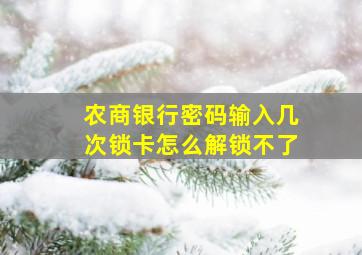 农商银行密码输入几次锁卡怎么解锁不了